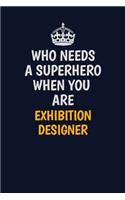 WHO NEEDS A SUPERHERO WHEN YOU ARE EXHIBITION DESIGNER